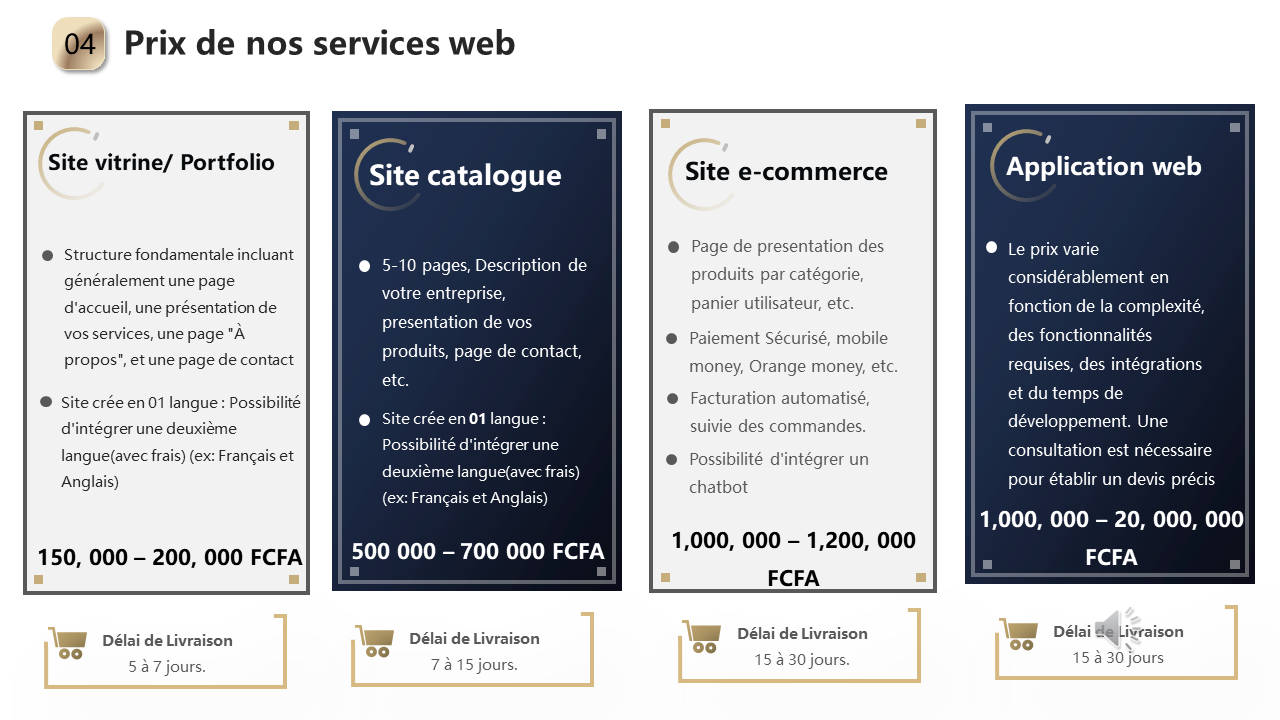 04 Prix de nos services web

Site vitrine/ Portfolio

Structure fondamentale incluant généralement une page d'accueil, une présentation de vos services, une page "À propos", et une page de contact

Site crée en 01 langue : Possibilité d'intégrer une deuxième langue(avec frais) (ex: Français et Anglais)

150, 000 – 200, 000 FCFA

Délai de Livraison
5 à 7 jours.

Site catalogue

5-10 pages, Description de votre entreprise, presentation de vos produits, page de contact, etc.

Site crée en 01 langue : Possibilité d'intégrer une deuxième langue(avec frais) (ex: Français et Anglais)

500 000 – 700 000 FCFA

Délai de Livraison
7 à 15 jours.

Site e-commerce

Page de presentation des produits par catégorie, panier utilisateur, etc.

Paiement Sécurisé, mobile money, Orange money, etc.

Facturation automatisé, suivie des commandes.

Possibilité d'intégrer un chatbot

1,000, 000 – 1,200, 000 FCFA

Délai de Livraison
15 à 30 jours.

Application web

Le prix varie considérablement en fonction de la complexité, des fonctionnalités requises, des intégrations et du temps de développement. Une consultation est nécessaire pour établir un devis précis

1,000, 000 – 20, 000, 000 FCFA

Délai de Livraison
15 à 30 jours